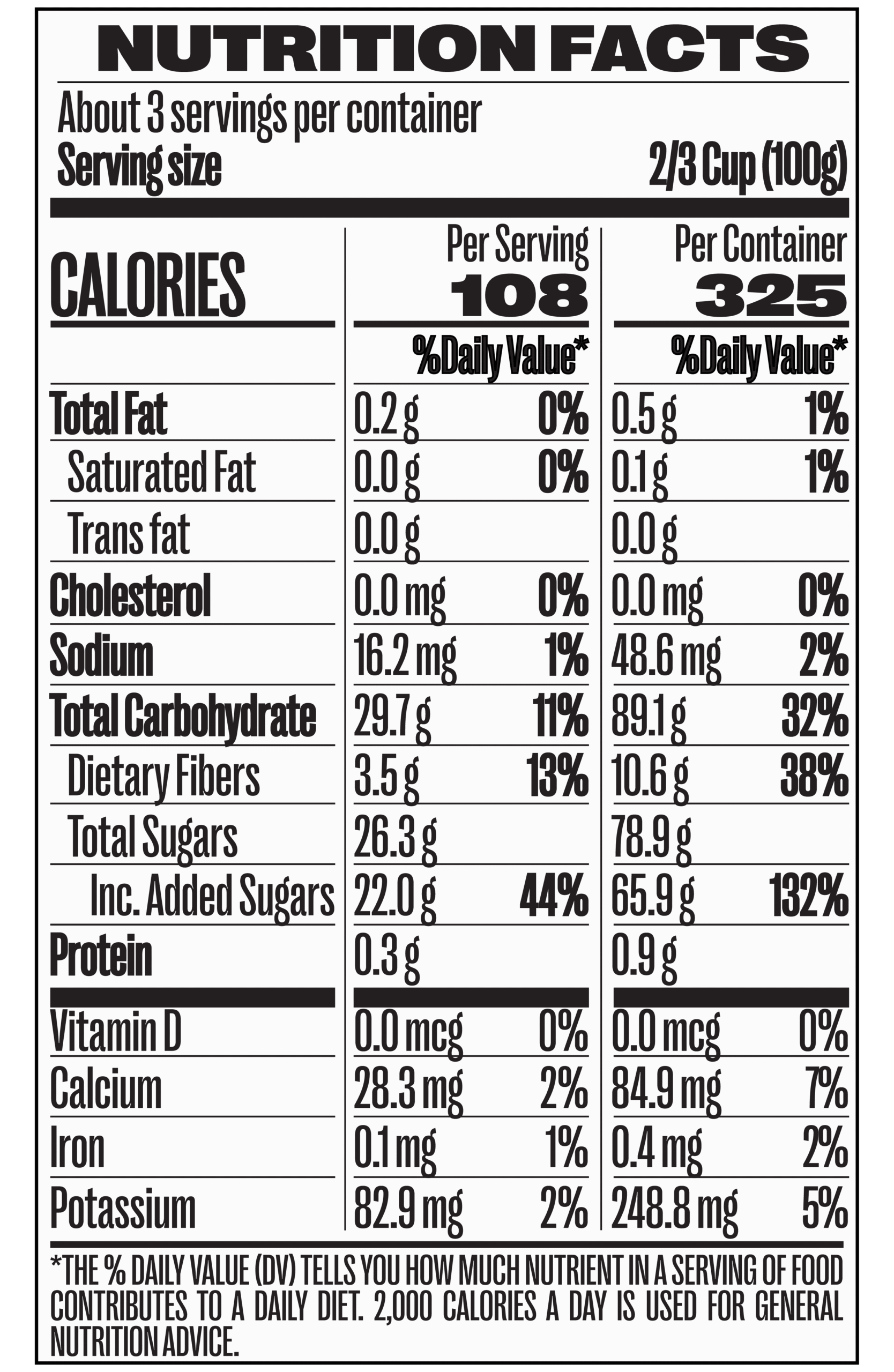 NUTRITION FACTS

About 3 servings per container
Serving size 2/3 Cup (100g)

| CALORIES | Per Serving 108 | | Per Container 325 | |
|---|---|---|---|---|
| | | %Daily Value* | | %Daily Value* |
| Total Fat | 0.2 g | 0% | 0.5 g | 1% |
| Saturated Fat | 0.0 g | 0% | 0.1 g | 1% |
| Trans fat | 0.0 g | | 0.0 g | |
| Cholesterol | 0.0 mg | 0% | 0.0 mg | 0% |
| Sodium | 16.2 mg | 1% | 48.6 mg | 2% |
| Total Carbohydrate | 29.7 g | 11% | 89.1 g | 32% |
| Dietary Fibers | 3.5 g | 13% | 10.6 g | 38% |
| Total Sugars | 26.3 g | | 78.9 g | |
| Inc. Added Sugars | 22.0 g | 44% | 65.9 g | 132% |
| Protein | 0.3 g | | 0.9 g | |
| Vitamin D | 0.0 mcg | 0% | 0.0 mcg | 0% |
| Calcium | 28.3 mg | 2% | 84.9 mg | 7% |
| Iron | 0.1 mg | 1% | 0.4 mg | 2% |
| Potassium | 82.9 mg | 2% | 248.8 mg | 5% |

*THE % DAILY VALUE (DV) TELLS YOU HOW MUCH NUTRIENT IN A SERVING OF FOOD CONTRIBUTES TO A DAILY DIET. 2,000 CALORIES A DAY IS USED FOR GENERAL NUTRITION ADVICE.